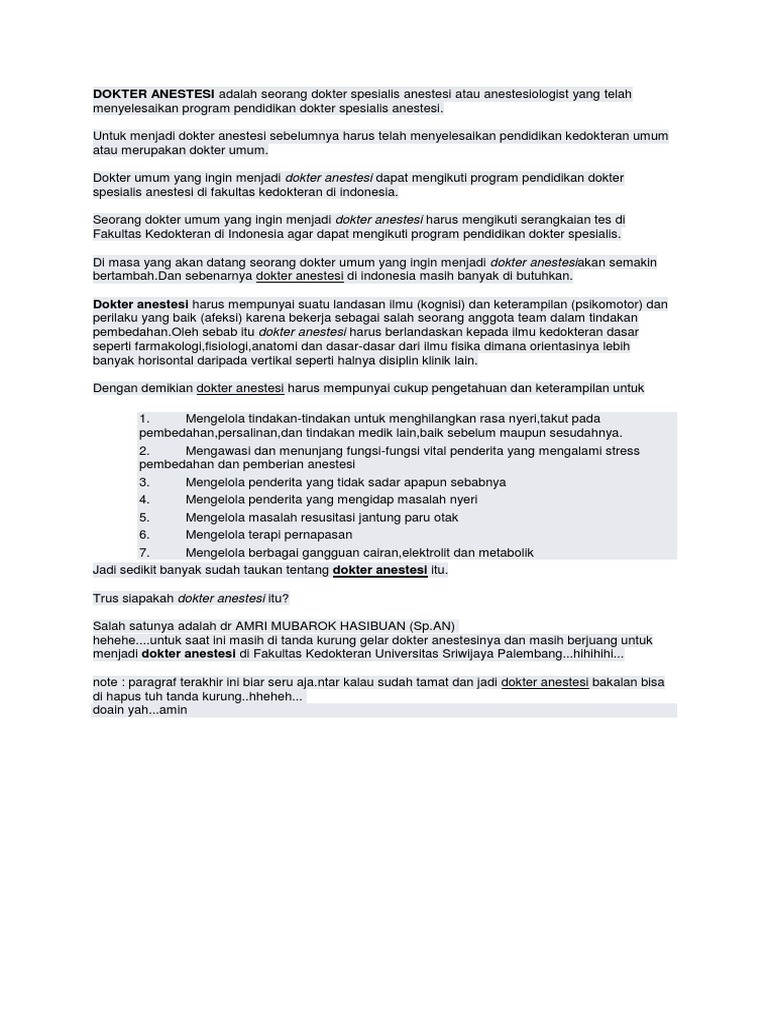 DOKTER ANESTESI adalah seorang dokter spesialis anestesi atau anestesiologist yang telah menyelesaikan program pendidikan dokter spesialis anestesi.

Untuk menjadi dokter anestesi sebelumnya harus telah menyelesaikan pendidikan kedokteran umum atau merupakan dokter umum.

Dokter umum yang ingin menjadi dokter anestesi dapat mengikuti program pendidikan dokter spesialis anestesi di fakultas kedokteran di indonesia.

Seorang dokter umum yang ingin menjadi dokter anestesi harus mengikuti serangkaian tes di Fakultas Kedokteran di Indonesia agar dapat mengikuti program pendidikan dokter spesialis.

Di masa yang akan datang seorang dokter umum yang ingin menjadi dokter anestesiakan semakin bertambah.Dan sebenarnya dokter anestesi di indonesia masih banyak di butuhkan.

Dokter anestesi harus mempunyai suatu landasan ilmu (kognisi) dan keterampilan (psikomotor) dan perilaku yang baik (afeksi) karena bekerja sebagai salah seorang anggota team dalam tindakan pembedahan.Oleh sebab itu dokter anestesi harus berlandaskan kepada ilmu kedokteran dasar seperti farmakologi,fisiologi,anatomi dan dasar-dasar dari ilmu fisika dimana orientasinya lebih banyak horisontal daripada vertikal seperti halnya disiplin klinik lain.

Dengan demikian dokter anestesi harus mempunyai cukup pengetahuan dan keterampilan untuk

1. Mengelola tindakan-tindakan untuk menghilangkan rasa nyeri,takut pada pembedahan,persalinan,dan tindakan medik lain,baik sebelum maupun sesudahnya.
2. Mengawasi dan menunjang fungsi-fungsi vital penderita yang mengalami stress pembedahan dan pemberian anestesi
3. Mengelola penderita yang tidak sadar apapun sebabnya
4. Mengelola penderita yang mengidap masalah nyeri
5. Mengelola masalah resusitasi jantung paru otak
6. Mengelola terapi pernapasan
7. Mengelola berbagai gangguan cairan,elektrolit dan metabolik
Jadi sedikit banyak sudah taukan tentang dokter anestesi itu.

Trus siapakah dokter anestesi itu?

Salah satunya adalah dr AMRI MUBAROK HASIBUAN (Sp.AN)
hehehe....untuk saat ini masih di tanda kurung gelar dokter anestesinya dan masih berjuang untuk menjadi dokter anestesi di Fakultas Kedokteran Universitas Sriwijaya Palembang...hihihihi...

note : paragraf terakhir ini biar seru aja.ntar kalau sudah tamat dan jadi dokter anestesi bakalan bisa di hapus tuh tanda kurung..hheheh...
doain yah...amin